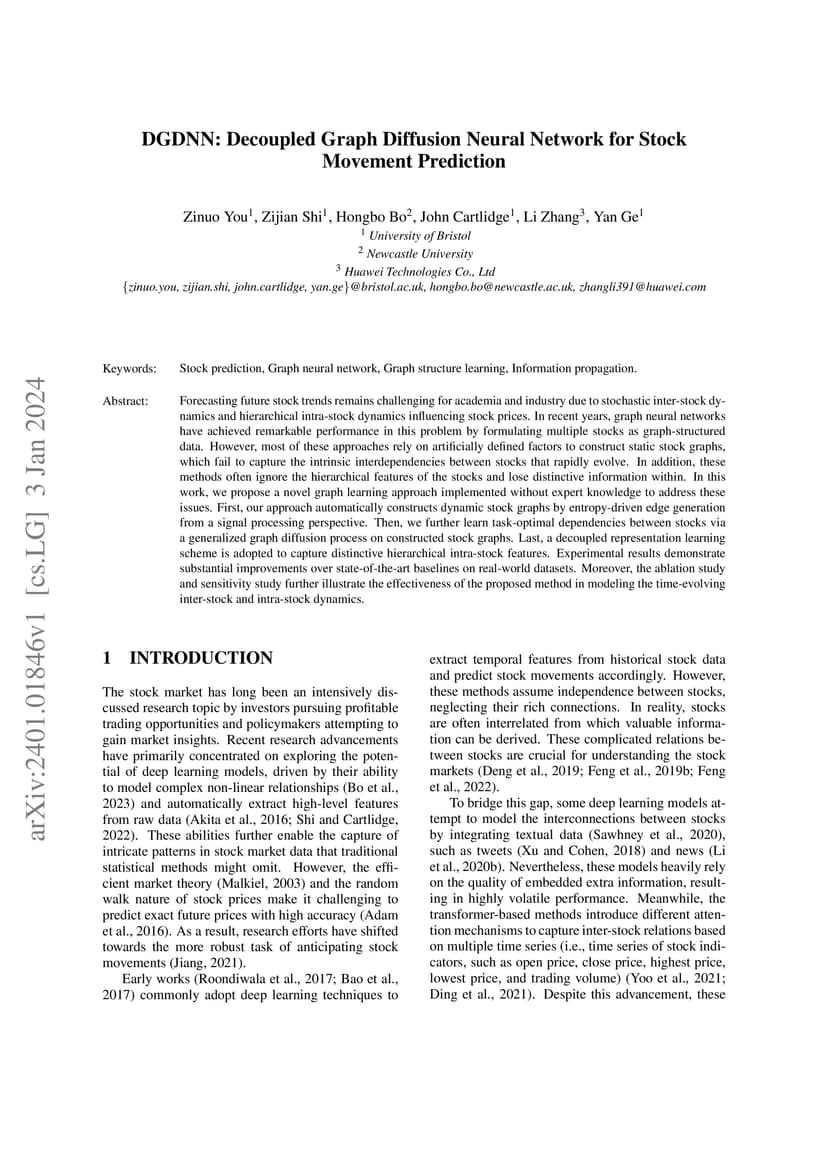 arXiv:2401.01846v1 [cs.LG] 3 Jan 2024

DGDNN: Decoupled Graph Diffusion Neural Network for Stock Movement Prediction

Zinuo You$^1$, Zijian Shi$^1$, Hongbo Bo$^2$, John Cartlidge$^1$, Li Zhang$^3$, Yan Ge$^1$
$^1$ University of Bristol
$^2$ Newcastle University
$^3$ Huawei Technologies Co., Ltd
{zinuo.you, zijian.shi, john.cartlidge, yan.ge}@bristol.ac.uk, hongbo.bo@newcastle.ac.uk, zhangli391@huawei.com

Keywords: Stock prediction, Graph neural network, Graph structure learning, Information propagation.

Abstract: Forecasting future stock trends remains challenging for academia and industry due to stochastic inter-stock dynamics and hierarchical intra-stock dynamics influencing stock prices. In recent years, graph neural networks have achieved remarkable performance in this problem by formulating multiple stocks as graph-structured data. However, most of these approaches rely on artificially defined factors to construct static stock graphs, which fail to capture the intrinsic interdependencies between stocks that rapidly evolve. In addition, these methods often ignore the hierarchical features of the stocks and lose distinctive information within. In this work, we propose a novel graph learning approach implemented without expert knowledge to address these issues. First, our approach automatically constructs dynamic stock graphs by entropy-driven edge generation from a signal processing perspective. Then, we further learn task-optimal dependencies between stocks via a generalized graph diffusion process on constructed stock graphs. Last, a decoupled representation learning scheme is adopted to capture distinctive hierarchical intra-stock features. Experimental results demonstrate substantial improvements over state-of-the-art baselines on real-world datasets. Moreover, the ablation study and sensitivity study further illustrate the effectiveness of the proposed method in modeling the time-evolving inter-stock and intra-stock dynamics.

1 INTRODUCTION

The stock market has long been an intensively discussed research topic by investors pursuing profitable trading opportunities and policymakers attempting to gain market insights. Recent research advancements have primarily concentrated on exploring the potential of deep learning models, driven by their ability to model complex non-linear relationships (Bo et al., 2023) and automatically extract high-level features from raw data (Akita et al., 2016; Shi and Cartlidge, 2022). These abilities further enable the capture of intricate patterns in stock market data that traditional statistical methods might omit. However, the efficient market theory (Malkiel, 2003) and the random walk nature of stock prices make it challenging to predict exact future prices with high accuracy (Adam et al., 2016). As a result, research efforts have shifted towards the more robust task of anticipating stock movements (Jiang, 2021).

Early works (Roondiwala et al., 2017; Bao et al., 2017) commonly adopt deep learning techniques to extract temporal features from historical stock data and predict stock movements accordingly. However, these methods assume independence between stocks, neglecting their rich connections. In reality, stocks are often interrelated from which valuable information can be derived. These complicated relations between stocks are crucial for understanding the stock markets (Deng et al., 2019; Feng et al., 2019b; Feng et al., 2022).

To bridge this gap, some deep learning models attempt to model the interconnections between stocks by integrating textual data (Sawhney et al., 2020), such as tweets (Xu and Cohen, 2018) and news (Li et al., 2020b). Nevertheless, these models heavily rely on the quality of embedded extra information, resulting in highly volatile performance. Meanwhile, the transformer-based methods introduce different attention mechanisms to capture inter-stock relations based on multiple time series (i.e., time series of stock indicators, such as open price, close price, highest price, lowest price, and trading volume) (Yoo et al., 2021; Ding et al., 2021). Despite this advancement, these